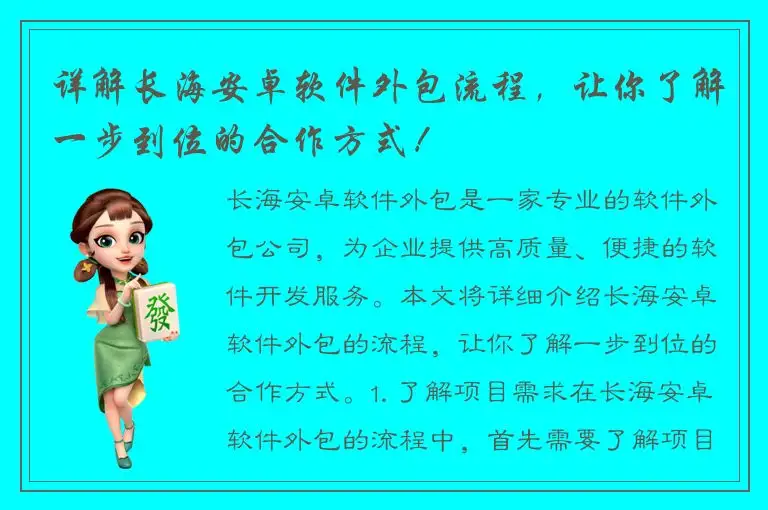 详解长海安卓软件外包流程，让你了解一步到位的合作方式！

發

长海安卓软件外包是一家专业的软件外包公司，为企业提供高质量、便捷的软件开发服务。本文将详细介绍长海安卓软件外包的流程，让你了解一步到位的合作方式。1. 了解项目需求在长海安卓软件外包的流程中，首先需要了解项目